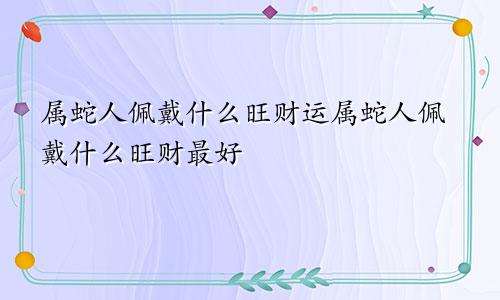 属蛇人佩戴什么旺财运属蛇人佩戴什么旺财最好